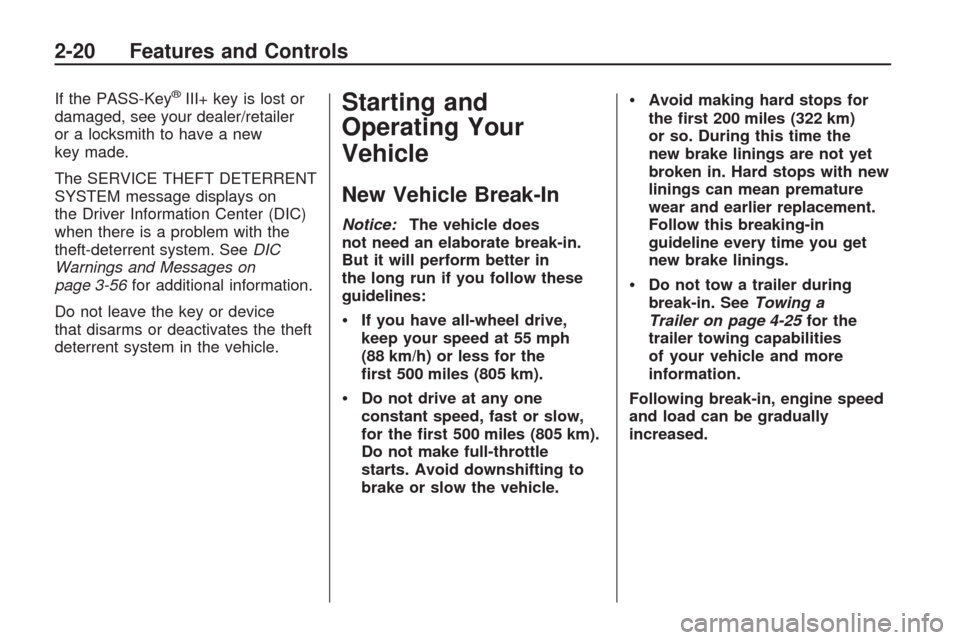 2-20 Features and Controls

If the PASS-Key® III+ key is lost or damaged, see your dealer/retailer or a locksmith to have a new key made.

The SERVICE THEFT DETERRENT SYSTEM message displays on the Driver Information Center (DIC) when there is a problem with the theft-deterrent system. See DIC Warnings and Messages on page 3-56 for additional information.

Do not leave the key or device that disarms or deactivates the theft deterrent system in the vehicle.

Starting and Operating Your Vehicle

New Vehicle Break-In

Notice: The vehicle does not need an elaborate break-in. But it will perform better in the long run if you follow these guidelines:

• If you have all-wheel drive, keep your speed at 55 mph (88 km/h) or less for the first 500 miles (805 km).

• Do not drive at any one constant speed, fast or slow, for the first 500 miles (805 km). Do not make full-throttle starts. Avoid downshifting to brake or slow the vehicle.

• Avoid making hard stops for the first 200 miles (322 km) or so. During this time the new brake linings are not yet broken in. Hard stops with new linings can mean premature wear and earlier replacement. Follow this breaking-in guideline every time you get new brake linings.

• Do not tow a trailer during break-in. See Towing a Trailer on page 4-25 for the trailer towing capabilities of your vehicle and more information.

Following break-in, engine speed and load can be gradually increased.

carmanualsonline.info